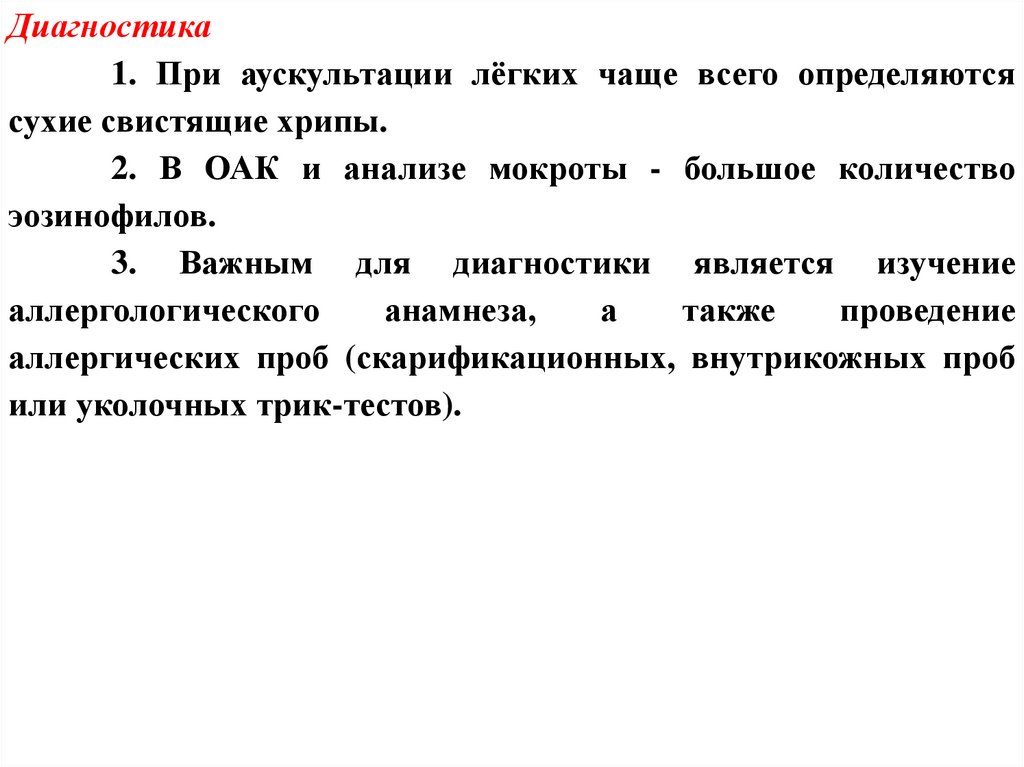 Диагностика

1. При аускультации лёгких чаще всего определяются сухие свистящие хрипы.

2. В ОАК и анализе мокроты - большое количество эозинофилов.

3. Важным для диагностики является изучение аллергологического анамнеза, а также проведение аллергических проб (скарификационных, внутрикожных проб или уколочных трик-тестов).